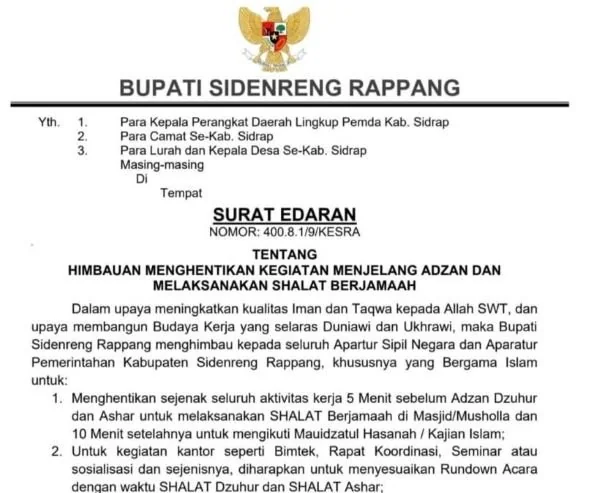 BUPATI SIDENRENG RAPPANG

Yth. 1. Para Kepala Perangkat Daerah Lingkup Pemda Kab. Sidrap
2. Para Camat Se-Kab. Sidrap
3. Para Lurah dan Kepala Desa Se-Kab. Sidrap
Masing-masing
Di
Tempat

SURAT EDARAN
NOMOR: 400.8.1/9/KESRA

TENTANG
HIMBAUAN MENGHENTIKAN KEGIATAN MENJELANG ADZAN DAN MELAKSANAKAN SHALAT BERJAMAAH

Dalam upaya meningkatkan kualitas Iman dan Taqwa kepada Allah SWT, dan upaya membangun Budaya Kerja yang selaras Duniawi dan Ukhrawi, maka Bupati Sidenreng Rappang menghimbau kepada seluruh Apartur Sipil Negara dan Aparatur Pemerintahan Kabupaten Sidenreng Rappang, khususnya yang Bergama Islam untuk:

1. Menghentikan sejenak seluruh aktivitas kerja 5 Menit sebelum Adzan Dzuhur dan Ashar untuk melaksanakan SHALAT Berjamaah di Masjid/Musholla dan 10 Menit setelahnya untuk mengikuti Mauidzatul Hasanah / Kajian Islam;
2. Untuk kegiatan kantor seperti Bimtek, Rapat Koordinasi, Seminar atau sosialisasi dan sejenisnya, diharapkan untuk menyesuaikan Rundown Acara dengan waktu SHALAT Dzuhur dan SHALAT Ashar;